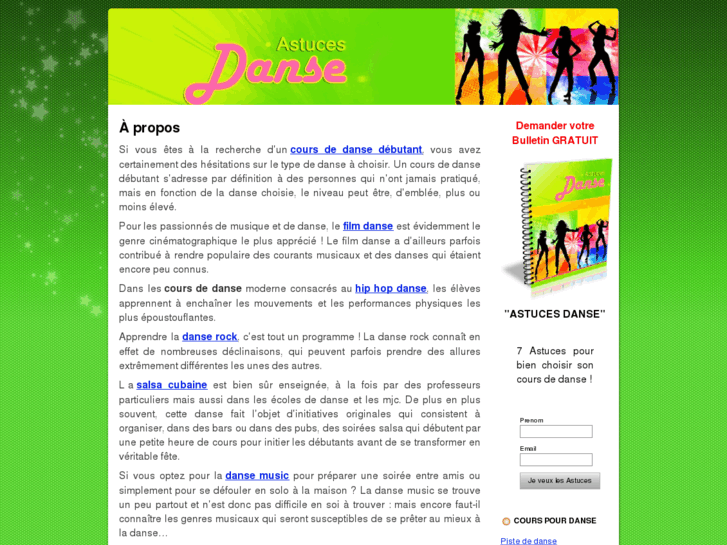 Astuces
Danse

À propos

Si vous êtes à la recherche d'un cours de danse débutant, vous avez certainement des hésitations sur le type de danse à choisir. Un cours de danse débutant s'adresse par définition à des personnes qui n'ont jamais pratiqué, mais en fonction de la danse choisie, le niveau peut être, d'emblée, plus ou moins élevé.

Pour les passionnés de musique et de danse, le film danse est évidemment le genre cinématographique le plus apprécié ! Le film danse a d'ailleurs parfois contribué à rendre populaire des courants musicaux et des danses qui étaient encore peu connus.

Dans les cours de danse moderne consacrés au hip hop danse, les élèves apprennent à enchaîner les mouvements et les performances physiques les plus époustouflantes.

Apprendre la danse rock, c'est tout un programme ! La danse rock connaît en effet de nombreuses déclinaisons, qui peuvent parfois prendre des allures extrêmement différentes les unes des autres.

L a salsa cubaine est bien sûr enseignée, à la fois par des professeurs particuliers mais aussi dans les écoles de danse et les mjc. De plus en plus souvent, cette danse fait l'objet d'initiatives originales qui consistent à organiser, dans des bars ou dans des pubs, des soirées salsa qui débutent par une petite heure de cours pour initier les débutants avant de se transformer en véritable fête.

Si vous optez pour la danse music pour préparer une soirée entre amis ou simplement pour se défouler en solo à la maison ? La danse music se trouve un peu partout et n'est donc pas difficile en soi à trouver : mais encore faut-il connaître les genres musicaux qui seront susceptibles de se prêter au mieux à la danse…

Demander votre Bulletin GRATUIT

Astuces Danse

"ASTUCES DANSE"

7 Astuces pour bien choisir son cours de danse !

Prenom

Email

Je veux les Astuces

COURS POUR DANSE

Piste de danse